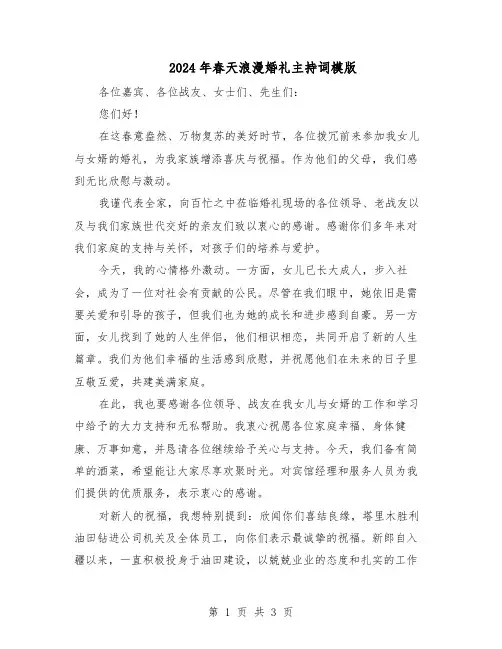 2024年春天浪漫婚礼主持词模版

各位嘉宾、各位战友、女士们、先生们：

您们好！

在这春意盎然、万物复苏的美好时节，各位拨冗前来参加我女儿与女婿的婚礼，为我家族增添喜庆与祝福。作为他们的父母，我们感到无比欣慰与激动。

我谨代表全家，向百忙之中莅临婚礼现场的各位领导、老战友以及与我们家族世代交好的亲友们致以衷心的感谢。感谢你们多年来对我们家庭的支持与关怀，对孩子们的培养与爱护。

今天，我的心情格外激动。一方面，女儿已长大成人，步入社会，成为了一位对社会有贡献的公民。尽管在我们眼中，她依旧是需要关爱和引导的孩子，但我们也为她的成长和进步感到自豪。另一方面，女儿找到了她的人生伴侣，他们相识相恋，共同开启了新的人生篇章。我们为他们幸福的生活感到欣慰，并祝愿他们在未来的日子里互敬互爱，共建美满家庭。

在此，我也要感谢各位领导、战友在我女儿与女婿的工作和学习中给予的大力支持和无私帮助。我衷心祝愿各位家庭幸福、身体健康、万事如意，并恳请各位继续给予关心与支持。今天，我们备有简单的酒菜，希望能让大家尽享欢聚时光。对宾馆经理和服务人员为我们提供的优质服务，表示衷心的感谢。

对新人的祝福，我想特别提到：欣闻你们喜结良缘，塔里木胜利油田钻进公司机关及全体员工，向你们表示最诚挚的祝福。新郎自入疆以来，一直积极投身于油田建设，以兢兢业业的态度和扎实的工作

第 1 页 共 3 页